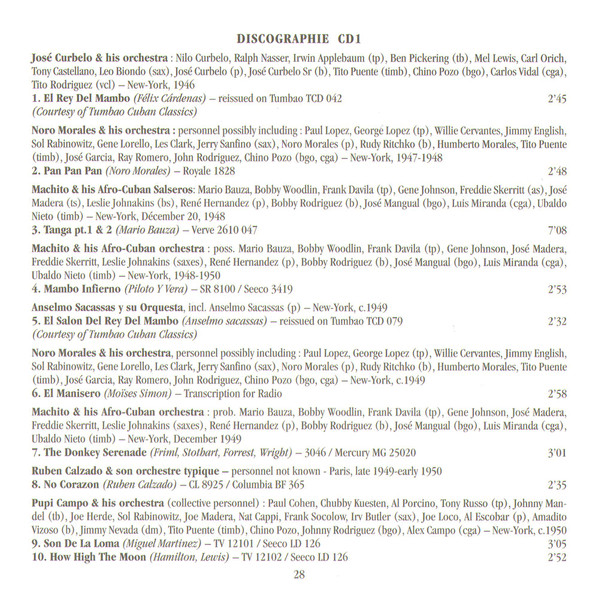 DISCOGRAPHIE CD1

José Curbelo & his orchestra : Nilo Curbelo, Ralph Nasser, Irwin Applebaum (tp), Ben Pickering (tb), Mel Lewis, Carl Orich, Tony Castellano, Leo Biondo (sax), José Curbelo (p), José Curbelo Sr (b), Tito Puente (timb), Chino Pozo (bgo), Carlos Vidal (cga), Tito Rodriguez (vcl) – New-York, 1946
1. El Rey Del Mambo (Félix Cárdenas) – reissued on Tumbao TCD 042 2'45
(Courtesy of Tumbao Cuban Classics)

Noro Morales & his orchestra : personnel possibly including : Paul Lopez, George Lopez (tp), Willie Cervantes, Jimmy English, Sol Rabinowitz, Gene Lorello, Les Clark, Jerry Sanfino (sax), Noro Morales (p), Rudy Ritchko (b), Humberto Morales, Tito Puente (timb), José Garcia, Ray Romero, John Rodriguez, Chino Pozo (bgo, cga) – New-York, 1947-1948
2. Pan Pan Pan (Noro Morales) – Royale 1828 2'48

Machito & his Afro-Cuban Salseros: Mario Bauza, Bobby Woodlin, Frank Davila (tp), Gene Johnson, Freddie Skerritt (as), José Madera (ts), Leslie Johnakins (bs), René Hernandez (p), Bobby Rodriguez (b), José Mangual (bgo), Luis Miranda (cga), Ubaldo Nieto (timb) – New-York, Décember 20, 1948
3. Tanga pt.1 & 2 (Mario Bauza) – Verve 2610 047 7'08

Machito & his Afro-Cuban orchestra : poss. Mario Bauza, Bobby Woodlin, Frank Davila (tp), Gene Johnson, José Madera, Freddie Skerritt, Leslie Johnakins (saxes), René Hernandez (p), Bobby Rodriguez (b), José Mangual (bgo), Luis Miranda (cga), Ubaldo Nieto (timb) – New-York, 1948-1950
4. Mambo Infierno (Piloto Y Vera) – SR 8100 / Seeco 3419 2'53

Anselmo Sacassas y su Orquesta, incl. Anselmo Sacassas (p) – New-York, c.1949
5. El Salon Del Rey Del Mambo (Anselmo sacassas) – reissued on Tumbao TCD 079 2'32
(Courtesy of Tumbao Cuban Classics)

Noro Morales & his orchestra, personnel possibly including : Paul Lopez, George Lopez (tp), Willie Cervantes, Jimmy English, Sol Rabinowitz, Gene Lorello, Les Clark, Jerry Sanfino (sax), Noro Morales (p), Rudy Ritchko (b), Humberto Morales, Tito Puente (timb), José Garcia, Ray Romero, John Rodriguez, Chino Pozo (bgo, cga) – New-York, c.1949
6. El Manisero (Moïses Simon) – Transcription for Radio 2'58

Machito & his Afro-Cuban orchestra : prob. Mario Bauza, Bobby Woodlin, Frank Davila (tp), Gene Johnson, José Madera, Freddie Skerritt, Leslie Johnakins (saxes), René Hernandez (p), Bobby Rodriguez (b), José Mangual (bgo), Luis Miranda (cga), Ubaldo Nieto (timb) – New-York, December 1949
7. The Donkey Serenade (Friml, Stothart, Forrest, Wright) – 3046 / Mercury MG 25020 3'01

Ruben Calzado & son orchestre typique – personnel not known - Paris, late 1949-early 1950
8. No Corazon (Ruben Calzado) – CL 8925 / Columbia BF 365 2'35

Pupi Campo & his orchestra (collective personnel) : Paul Cohen, Chubby Kuesten, Al Porcino, Tony Russo (tp), Johnny Mandel (tb), Joe Herde, Sol Rabinowitz, Joe Madera, Nat Cappi, Frank Socolow, Irv Butler (sax), Joe Loco, Al Escobar (p), Amadito Vizoso (b), Jimmy Nevada (dm), Tito Puente (timb), Chino Pozo, Johnny Rodriguez (bgo), Alex Campo (cga) – New-York, c.1950
9. Son De La Loma (Miguel Martinez) – TV 12101 / Seeco LD 126 3'05
10. How High The Moon (Hamilton, Lewis) – TV 12102 / Seeco LD 126 2'52

28